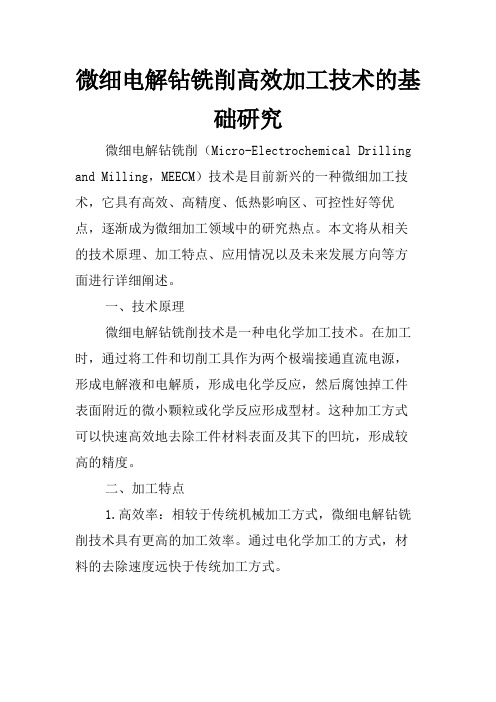 微细电解钻铣削高效加工技术的基础研究

微细电解钻铣削（Micro-Electrochemical Drilling and Milling，MEECM）技术是目前新兴的一种微细加工技术，它具有高效、高精度、低热影响区、可控性好等优点，逐渐成为微细加工领域中的研究热点。本文将从相关的技术原理、加工特点、应用情况以及未来发展方向等方面进行详细阐述。

一、技术原理

微细电解钻铣削技术是一种电化学加工技术。在加工时，通过将工件和切削工具作为两个极端接通直流电源，形成电解液和电解质，形成电化学反应，然后腐蚀掉工件表面附近的微小颗粒或化学反应形成型材。这种加工方式可以快速高效地去除工件材料表面及其下的凹坑，形成较高的精度。

二、加工特点

1.高效率：相较于传统机械加工方式，微细电解钻铣削技术具有更高的加工效率。通过电化学加工的方式，材料的去除速度远快于传统加工方式。